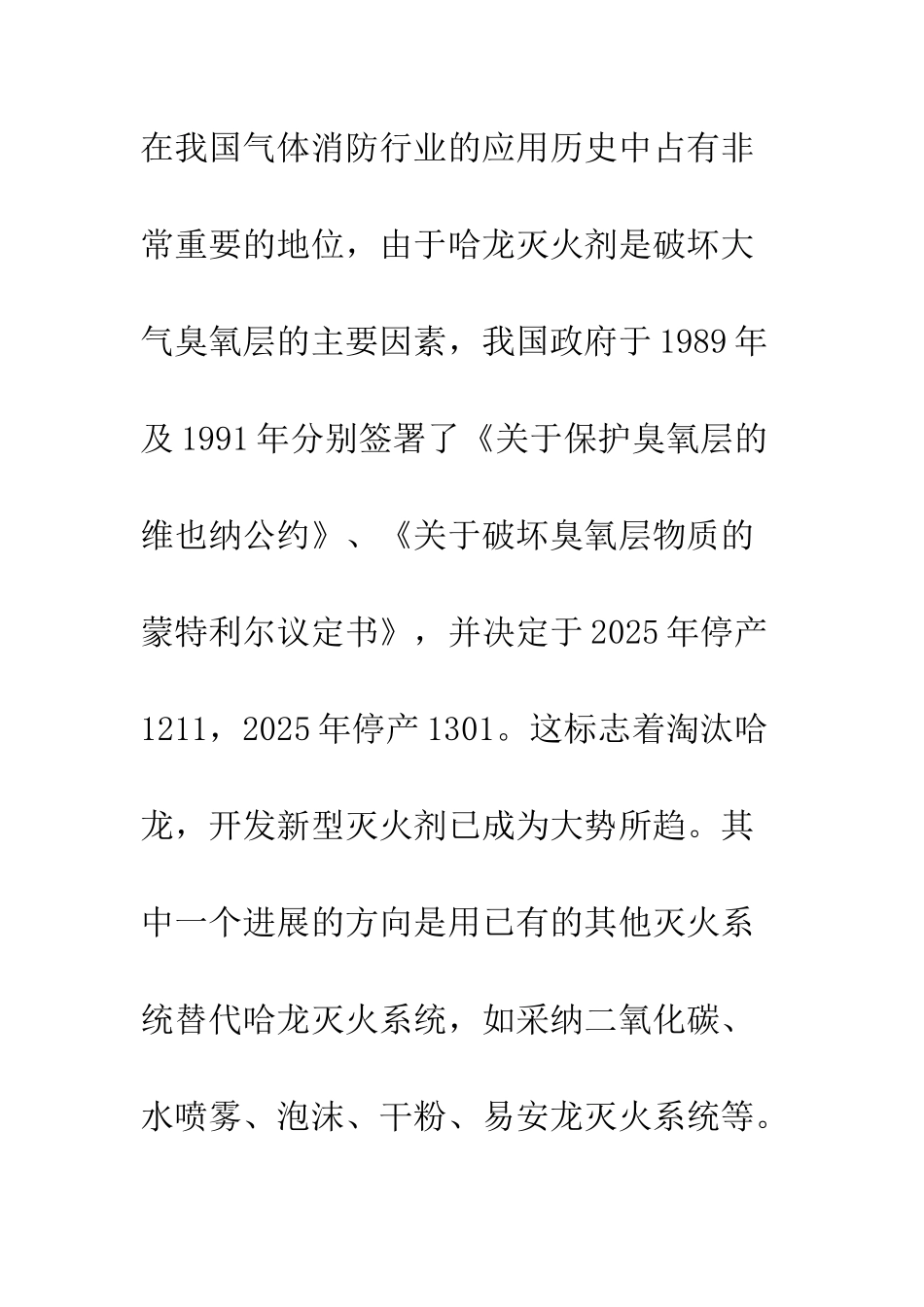 在我国气体消防行业的应用历史中占有非常重要的地位，由于哈龙灭火剂是破坏大气臭氧层的主要因素，我国政府于1989年及1991年分别签署了《关于保护臭氧层的维也纳公约》、《关于破坏臭氧层物质的蒙特利尔议定书》，并决定于2025年停产1211，2025年停产1301。这标志着淘汰哈龙，开发新型灭火剂已成为大势所趋。其中一个进展的方向是用已有的其他灭火系统替代哈龙灭火系统，如采纳二氧化碳、水喷雾、泡沫、干粉、易安龙灭火系统等。